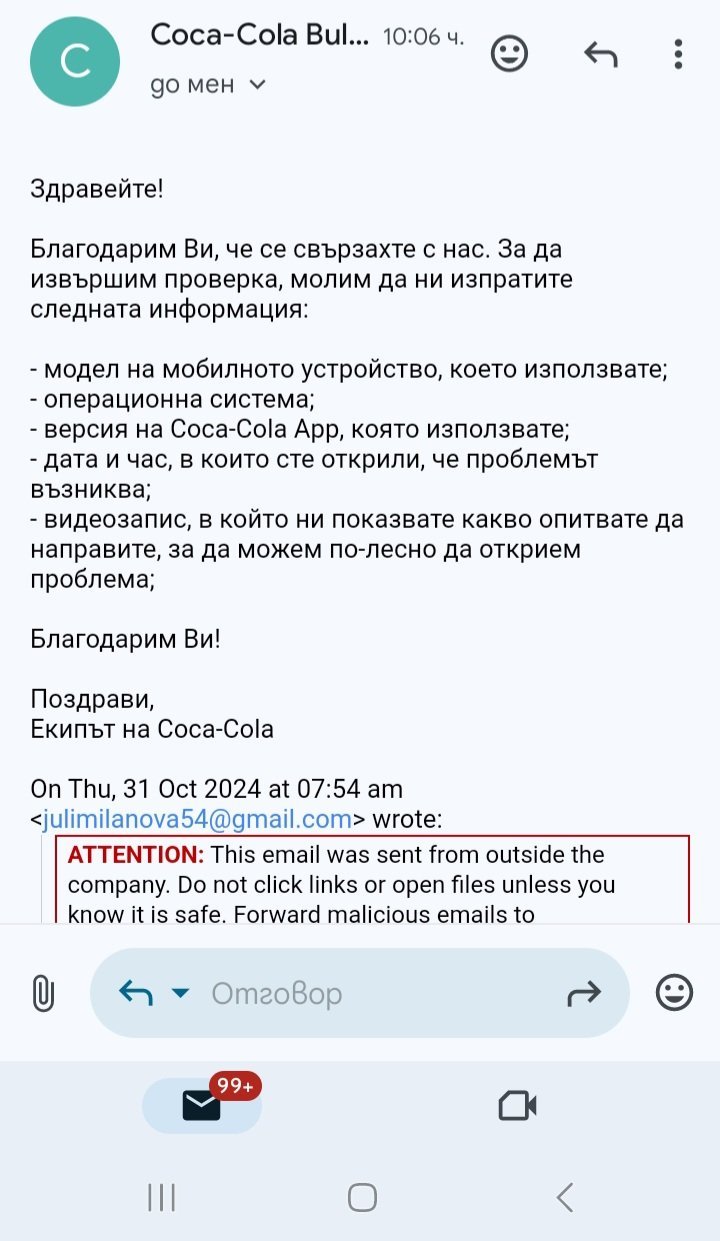 C

Coca-Cola Bul... 10:06 ч.

до мен

Здравейте!

Благодарим Ви, че се свързахте с нас. За да извършим проверка, молим да ни изпратите следната информация:

- модел на мобилното устройство, което използвате;
- операционна система;
- версия на Coca-Cola App, която използвате;
- дата и час, в които сте открили, че проблемът възниква;
- видеозапис, в който ни показвате какво опитвате да направите, за да можем по-лесно да открием проблема;

Благодарим Ви!

Поздрави,
Екипът на Coca-Cola

On Thu, 31 Oct 2024 at 07:54 am <julimilanova54@gmail.com> wrote:

ATTENTION: This email was sent from outside the company. Do not click links or open files unless you know it is safe. Forward malicious emails to

Отговор

99+